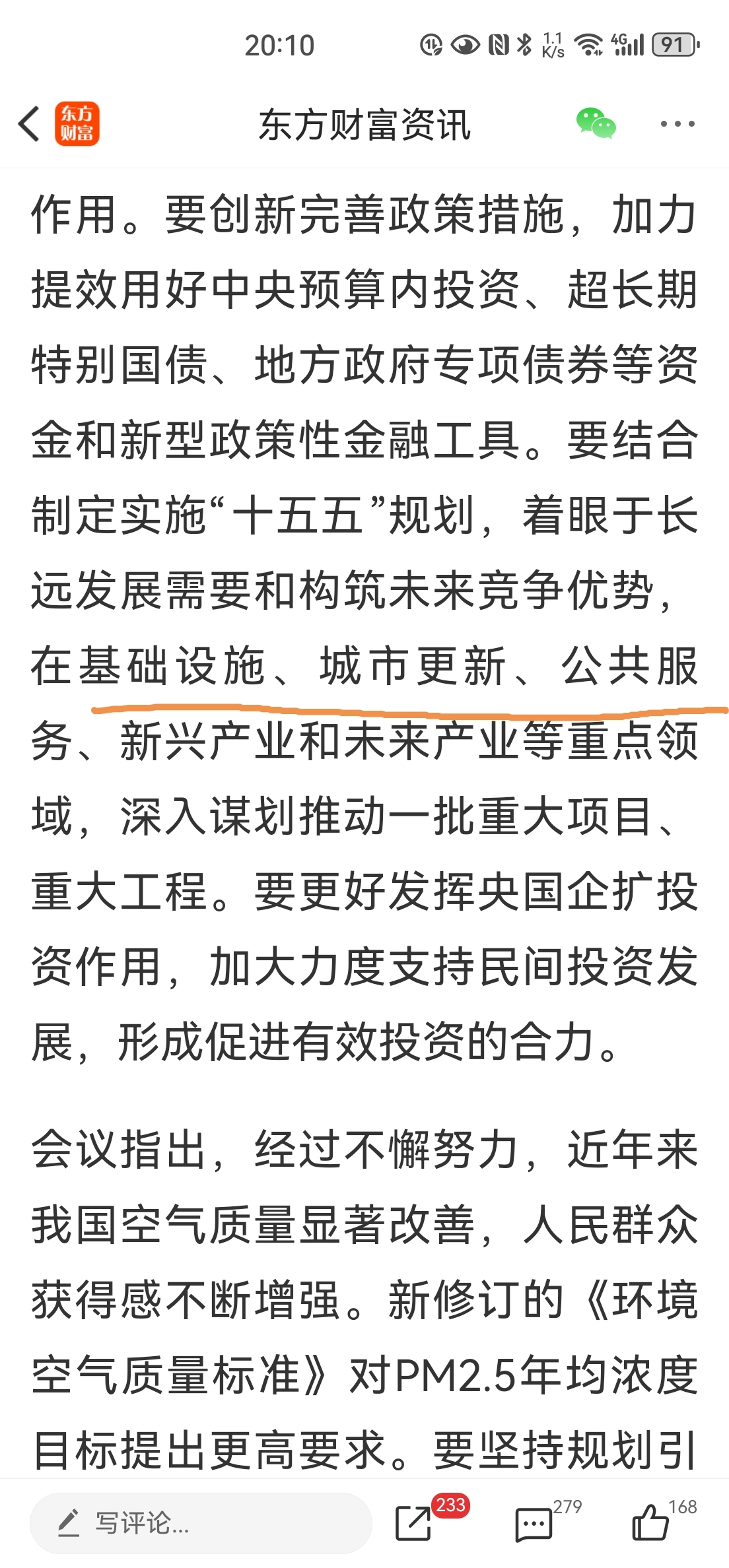 20:10 1.1 K/s 4G 91

东方财富

东方财富资讯

作用。要创新完善政策措施，加力提效用好中央预算内投资、超长期特别国债、地方政府专项债券等资金和新型政策性金融工具。要结合制定实施“十五五”规划，着眼于长远发展需要和构筑未来竞争优势，在基础设施、城市更新、公共服务、新兴产业和未来产业等重点领域，深入谋划推动一批重大项目、重大工程。要更好发挥央国企扩投资作用，加大力度支持民间投资发展，形成促进有效投资的合力。

会议指出，经过不懈努力，近年来我国空气质量显著改善，人民群众获得感不断增强。新修订的《环境空气质量标准》对PM2.5年均浓度目标提出更高要求。要坚持规划引

写评论...

233

279

168